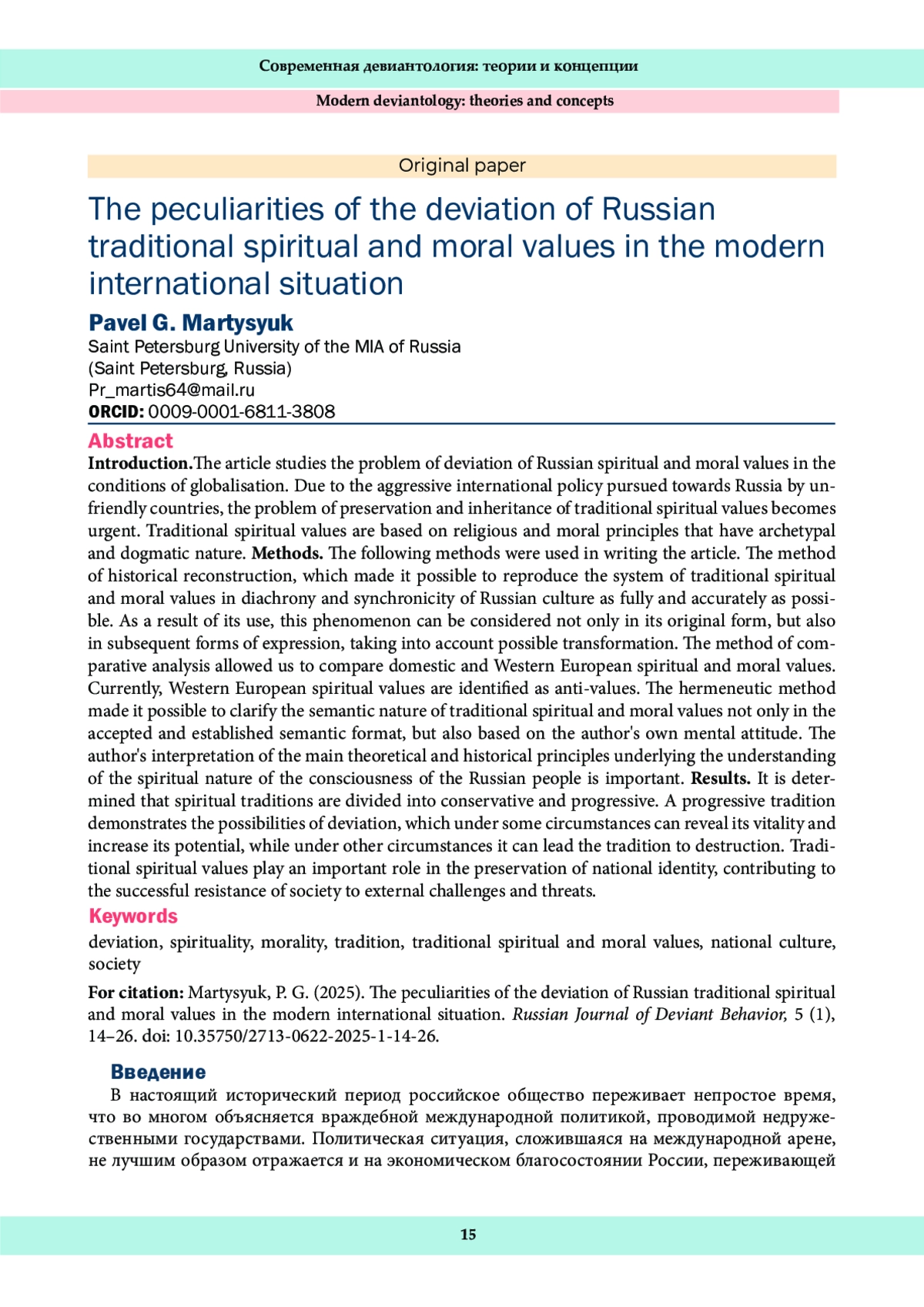 Современная девиантология: теории и концепции

Modern deviantology: theories and concepts

Original paper

The peculiarities of the deviation of Russian traditional spiritual and moral values in the modern international situation

Pavel G. Martysyuk
Saint Petersburg University of the MIA of Russia
(Saint Petersburg, Russia)
Pr_martis64@mail.ru
ORCID: 0009-0001-6811-3808

Abstract
Introduction.The article studies the problem of deviation of Russian spiritual and moral values in the conditions of globalisation. Due to the aggressive international policy pursued towards Russia by unfriendly countries, the problem of preservation and inheritance of traditional spiritual values becomes urgent. Traditional spiritual values are based on religious and moral principles that have archetypal and dogmatic nature. Methods. The following methods were used in writing the article. The method of historical reconstruction, which made it possible to reproduce the system of traditional spiritual and moral values in diachrony and synchronicity of Russian culture as fully and accurately as possible. As a result of its use, this phenomenon can be considered not only in its original form, but also in subsequent forms of expression, taking into account possible transformation. The method of comparative analysis allowed us to compare domestic and Western European spiritual and moral values. Currently, Western European spiritual values are identified as anti-values. The hermeneutic method made it possible to clarify the semantic nature of traditional spiritual and moral values not only in the accepted and established semantic format, but also based on the author's own mental attitude. The author's interpretation of the main theoretical and historical principles underlying the understanding of the spiritual nature of the consciousness of the Russian people is important. Results. It is determined that spiritual traditions are divided into conservative and progressive. A progressive tradition demonstrates the possibilities of deviation, which under some circumstances can reveal its vitality and increase its potential, while under other circumstances it can lead the tradition to destruction. Traditional spiritual values play an important role in the preservation of national identity, contributing to the successful resistance of society to external challenges and threats.

Keywords
deviation, spirituality, morality, tradition, traditional spiritual and moral values, national culture, society

For citation: Martysyuk, P. G. (2025). The peculiarities of the deviation of Russian traditional spiritual and moral values in the modern international situation. Russian Journal of Deviant Behavior, 5 (1), 14–26. doi: 10.35750/2713-0622-2025-1-14-26.

Введение
В настоящий исторический период российское общество переживает непростое время, что во многом объясняется враждебной международной политикой, проводимой недружественными государствами. Политическая ситуация, сложившаяся на международной арене, не лучшим образом отражается и на экономическом благосостоянии России, переживающей

15